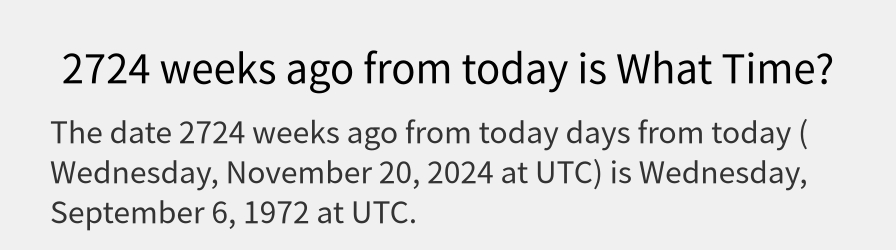 2724 weeks ago from today is What Time?

The date 2724 weeks ago from today days from today ( Wednesday, November 20, 2024 at UTC) is Wednesday, September 6, 1972 at UTC.